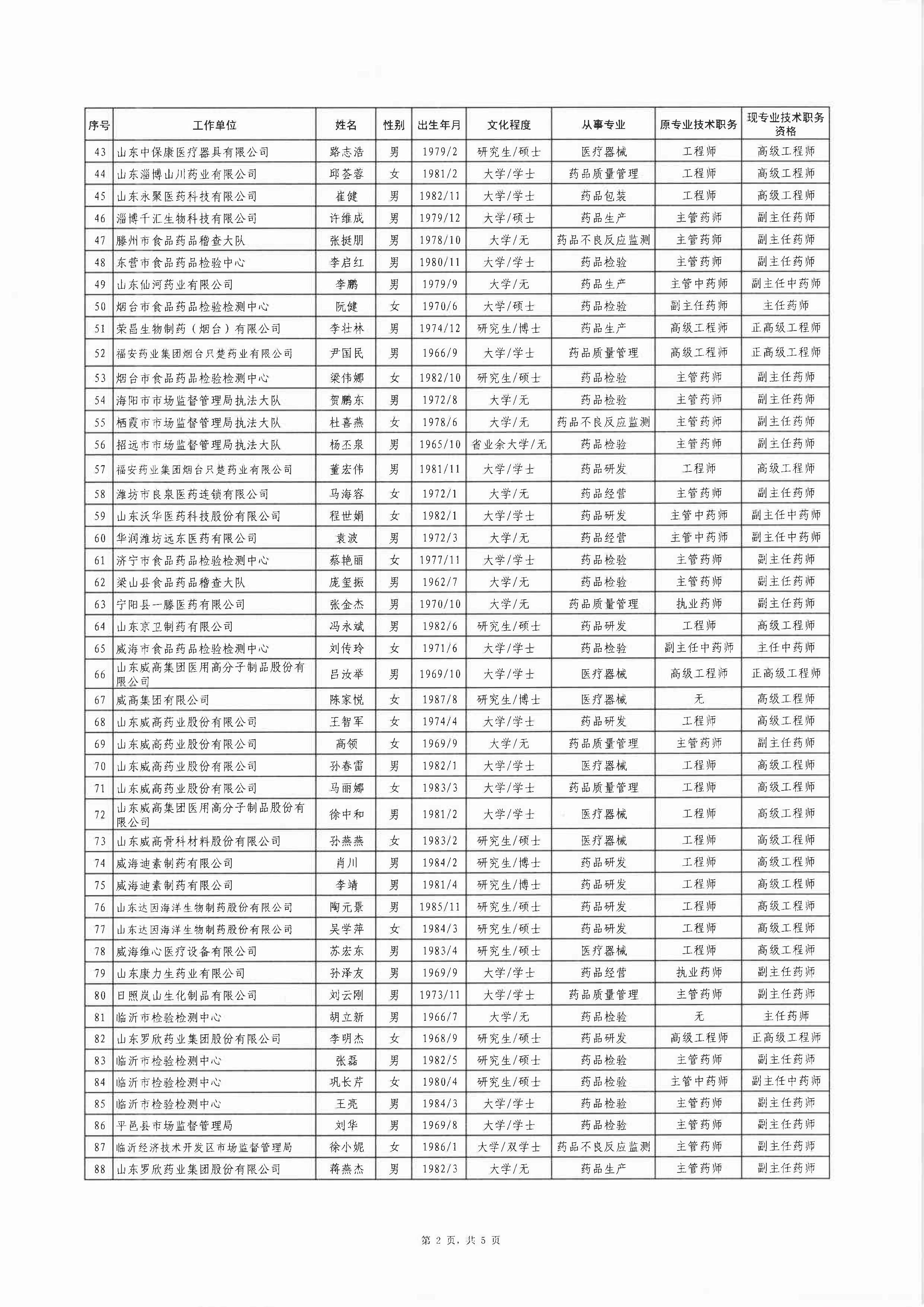 | 序号 | 工作单位 | 姓名 | 性别 | 出生年月 | 文化程度 | 从事专业 | 原专业技术职务 | 现专业技术职务资格 |
|---|---|---|---|---|---|---|---|---|
| 43 | 山东中保康医疗器具有限公司 | 路志浩 | 男 | 1979/2 | 研究生/硕士 | 医疗器械 | 工程师 | 高级工程师 |
| 44 | 山东淄博山川药业有限公司 | 邱荟蓉 | 女 | 1981/2 | 大学/学士 | 药品质量管理 | 工程师 | 高级工程师 |
| 45 | 山东永聚医药科技有限公司 | 崔健 | 男 | 1982/11 | 大学/学士 | 药品包装 | 工程师 | 高级工程师 |
| 46 | 淄博千汇生物科技有限公司 | 许维成 | 男 | 1979/12 | 大学/硕士 | 药品生产 | 主管药师 | 副主任药师 |
| 47 | 滕州市食品药品稽查大队 | 张挺朋 | 男 | 1978/10 | 大学/无 | 药品不良反应监测 | 主管药师 | 副主任药师 |
| 48 | 东营市食品药品检验中心 | 李启红 | 男 | 1980/11 | 大学/学士 | 药品检验 | 主管药师 | 副主任药师 |
| 49 | 山东仙河药业有限公司 | 李鹏 | 男 | 1979/9 | 大学/无 | 药品生产 | 主管中药师 | 副主任中药师 |
| 50 | 烟台市食品药品检验检测中心 | 阮健 | 女 | 1970/6 | 大学/硕士 | 药品检验 | 副主任药师 | 主任药师 |
| 51 | 荣昌生物制药（烟台）有限公司 | 李壮林 | 男 | 1974/12 | 研究生/博士 | 药品生产 | 高级工程师 | 正高级工程师 |
| 52 | 福安药业集团烟台只楚药业有限公司 | 尹国民 | 男 | 1966/9 | 大学/学士 | 药品质量管理 | 高级工程师 | 正高级工程师 |
| 53 | 烟台市食品药品检验检测中心 | 梁伟娜 | 女 | 1982/10 | 研究生/硕士 | 药品检验 | 主管药师 | 副主任药师 |
| 54 | 海阳市市场监督管理局执法大队 | 贺鹏东 | 男 | 1972/8 | 大学/无 | 药品检验 | 主管药师 | 副主任药师 |
| 55 | 栖霞市市场监督管理局执法大队 | 杜喜燕 | 女 | 1978/6 | 大学/无 | 药品不良反应监测 | 主管药师 | 副主任药师 |
| 56 | 招远市市场监督管理局执法大队 | 杨丕泉 | 男 | 1965/10 | 省业余大学/无 | 药品检验 | 主管药师 | 副主任药师 |
| 57 | 福安药业集团烟台只楚药业有限公司 | 董宏伟 | 男 | 1981/11 | 大学/学士 | 药品研发 | 工程师 | 高级工程师 |
| 58 | 潍坊市良泉医药连锁有限公司 | 马海容 | 女 | 1972/1 | 大学/无 | 药品经营 | 主管药师 | 副主任药师 |
| 59 | 山东沃华医药科技股份有限公司 | 程世娟 | 女 | 1982/1 | 大学/学士 | 药品研发 | 主管中药师 | 副主任中药师 |
| 60 | 华润潍坊远东医药有限公司 | 袁波 | 男 | 1972/3 | 大学/无 | 药品经营 | 主管中药师 | 副主任中药师 |
| 61 | 济宁市食品药品检验检测中心 | 蔡艳丽 | 女 | 1977/11 | 大学/学士 | 药品检验 | 主管药师 | 副主任药师 |
| 62 | 梁山县食品药品稽查大队 | 庞玺振 | 男 | 1962/7 | 大学/无 | 药品检验 | 主管药师 | 副主任药师 |
| 63 | 宁阳县一滕医药有限公司 | 张金杰 | 男 | 1970/10 | 大学/无 | 药品质量管理 | 执业药师 | 副主任药师 |
| 64 | 山东京卫制药有限公司 | 冯永斌 | 男 | 1982/6 | 研究生/硕士 | 药品研发 | 工程师 | 高级工程师 |
| 65 | 威海市食品药品检验检测中心 | 刘传玲 | 女 | 1971/6 | 大学/学士 | 药品检验 | 副主任中药师 | 主任中药师 |
| 66 | 山东威高集团医用高分子制品股份有限公司 | 吕汝举 | 男 | 1969/10 | 大学/学士 | 医疗器械 | 高级工程师 | 正高级工程师 |
| 67 | 威高集团有限公司 | 陈家悦 | 女 | 1987/8 | 研究生/博士 | 医疗器械 | 无 | 高级工程师 |
| 68 | 山东威高药业股份有限公司 | 王智军 | 女 | 1974/4 | 大学/学士 | 药品研发 | 工程师 | 高级工程师 |
| 69 | 山东威高药业股份有限公司 | 高领 | 女 | 1969/9 | 大学/无 | 药品质量管理 | 主管药师 | 副主任药师 |
| 70 | 山东威高药业股份有限公司 | 孙春雷 | 男 | 1982/1 | 大学/学士 | 医疗器械 | 工程师 | 高级工程师 |
| 71 | 山东威高药业股份有限公司 | 马丽娜 | 女 | 1983/3 | 大学/学士 | 药品质量管理 | 工程师 | 高级工程师 |
| 72 | 山东威高集团医用高分子制品股份有限公司 | 徐中和 | 男 | 1981/2 | 大学/学士 | 医疗器械 | 工程师 | 高级工程师 |
| 73 | 山东威高骨科材料股份有限公司 | 孙燕燕 | 女 | 1983/2 | 研究生/硕士 | 医疗器械 | 工程师 | 高级工程师 |
| 74 | 威海迪素制药有限公司 | 肖川 | 男 | 1984/2 | 研究生/博士 | 药品研发 | 工程师 | 高级工程师 |
| 75 | 威海迪素制药有限公司 | 李靖 | 男 | 1981/4 | 研究生/博士 | 药品研发 | 工程师 | 高级工程师 |
| 76 | 山东达因海洋生物制药股份有限公司 | 陶元景 | 男 | 1985/11 | 研究生/硕士 | 药品研发 | 工程师 | 高级工程师 |
| 77 | 山东达因海洋生物制药股份有限公司 | 吴学萍 | 女 | 1984/3 | 研究生/硕士 | 药品研发 | 工程师 | 高级工程师 |
| 78 | 威海维心医疗设备有限公司 | 苏宏东 | 男 | 1983/4 | 研究生/硕士 | 医疗器械 | 工程师 | 高级工程师 |
| 79 | 山东康力生药业有限公司 | 孙泽友 | 男 | 1969/9 | 大学/学士 | 药品经营 | 执业药师 | 副主任药师 |
| 80 | 日照岚山生化制品有限公司 | 刘云刚 | 男 | 1973/11 | 大学/学士 | 药品质量管理 | 主管药师 | 副主任药师 |
| 81 | 临沂市检验检测中心 | 胡立新 | 男 | 1966/7 | 大学/无 | 药品检验 | 无 | 主任药师 |
| 82 | 山东罗欣药业集团股份有限公司 | 李明杰 | 女 | 1968/9 | 研究生/硕士 | 药品研发 | 高级工程师 | 正高级工程师 |
| 83 | 临沂市检验检测中心 | 张磊 | 男 | 1982/5 | 研究生/硕士 | 药品检验 | 主管药师 | 副主任药师 |
| 84 | 临沂市检验检测中心 | 巩长芹 | 女 | 1980/4 | 研究生/硕士 | 药品检验 | 主管中药师 | 副主任中药师 |
| 85 | 临沂市检验检测中心 | 王亮 | 男 | 1984/3 | 大学/学士 | 药品检验 | 主管药师 | 副主任药师 |
| 86 | 平邑县市场监督管理局 | 刘华 | 男 | 1969/8 | 大学/学士 | 药品检验 | 主管药师 | 副主任药师 |
| 87 | 临沂经济技术开发区市场监督管理局 | 徐小妮 | 女 | 1986/1 | 大学/双学士 | 药品不良反应监测 | 主管药师 | 副主任药师 |
| 88 | 山东罗欣药业集团股份有限公司 | 蒋燕杰 | 男 | 1982/3 | 大学/无 | 药品生产 | 主管药师 | 副主任药师 |

第 2 页，共 5 页